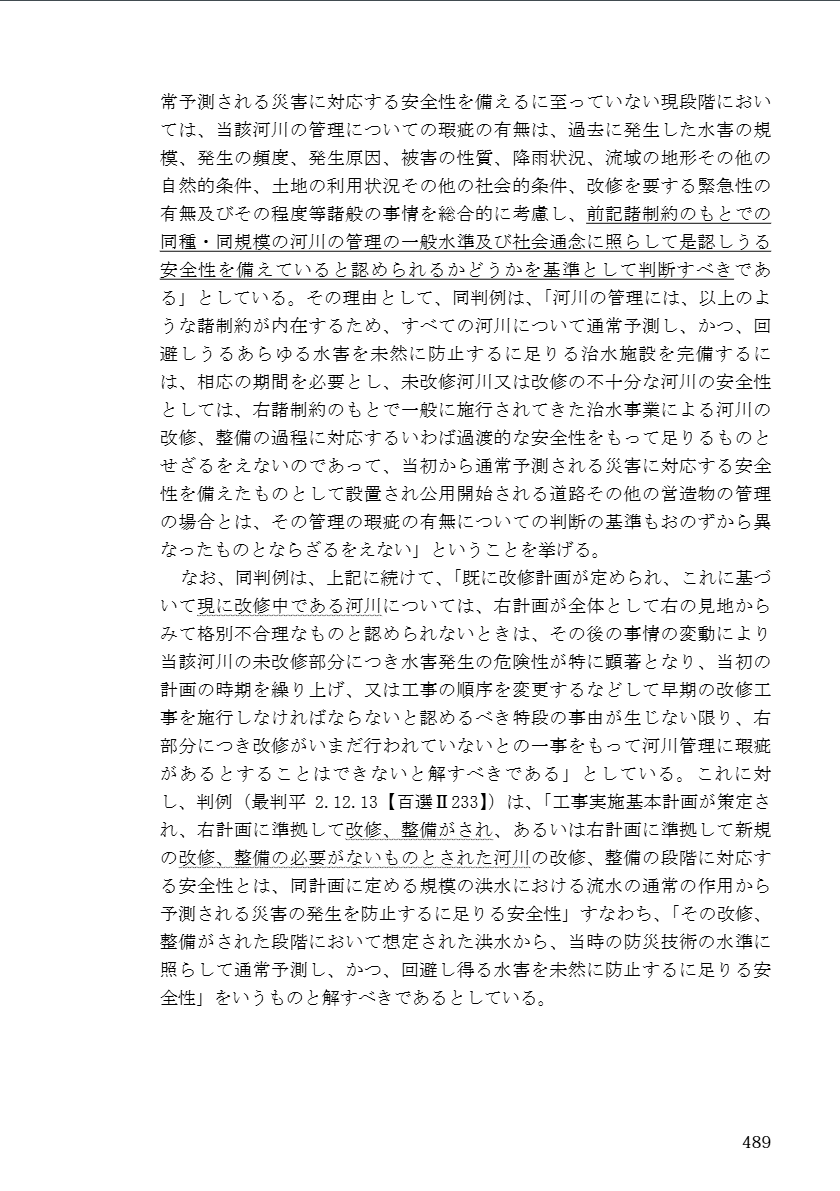 常予測される災害に対応する安全性を備えるに至っていない現段階においては、当該河川の管理についての瑕疵の有無は、過去に発生した水害の規模、発生の頻度、発生原因、被害の性質、降雨状況、流域の地形その他の自然的条件、土地の利用状況その他の社会的条件、改修を要する緊急性の有無及びその程度等諸般の事情を総合的に考慮し、前記諸制約のもとでの同種・同規模の河川の管理の一般水準及び社会通念に照らして是認しうる安全性を備えていると認められるかどうかを基準として判断すべきである」としている。その理由として、同判例は、「河川の管理には、以上のような諸制約が内在するため、すべての河川について通常予測し、かつ、回避しうるあらゆる水害を未然に防止するに足りる治水施設を完備するには、相応の期間を必要とし、未改修河川又は改修の不十分な河川の安全性としては、右諸制約のもとで一般に施行されてきた治水事業による河川の改修、整備の過程に対応するいわば過渡的な安全性をもって足りるものとせざるをえないのであって、当初から通常予測される災害に対応する安全性を備えたものとして設置され公用開始される道路その他の営造物の管理の場合とは、その管理の瑕疵の有無についての判断の基準もおのずから異なったものとならざるをえない」ということを挙げる。

なお、同判例は、上記に続けて、「既に改修計画が定められ、これに基づいて現に改修中である河川については、右計画が全体として右の見地からみて格別不合理なものと認められないときは、その後の事情の変動により当該河川の未改修部分につき水害発生の危険性が特に顕著となり、当初の計画の時期を繰り上げ、又は工事の順序を変更するなどして早期の改修工事を施行しなければならないと認めるべき特段の事由が生じない限り、右部分につき改修がいまだ行われていないとの一事をもって河川管理に瑕疵があるとすることはできないと解すべきである」としている。これに対し、判例（最判平 2.12.13【百選Ⅱ233】）は、「工事実施基本計画が策定され、右計画に準拠して改修、整備がされ、あるいは右計画に準拠して新規の改修、整備の必要がないものとされた河川の改修、整備の段階に対応する安全性とは、同計画に定める規模の洪水における流水の通常の作用から予測される災害の発生を防止するに足りる安全性」すなわち、「その改修、整備がされた段階において想定された洪水から、当時の防災技術の水準に照らして通常予測し、かつ、回避し得る水害を未然に防止するに足りる安全性」をいうものと解すべきであるとしている。

489